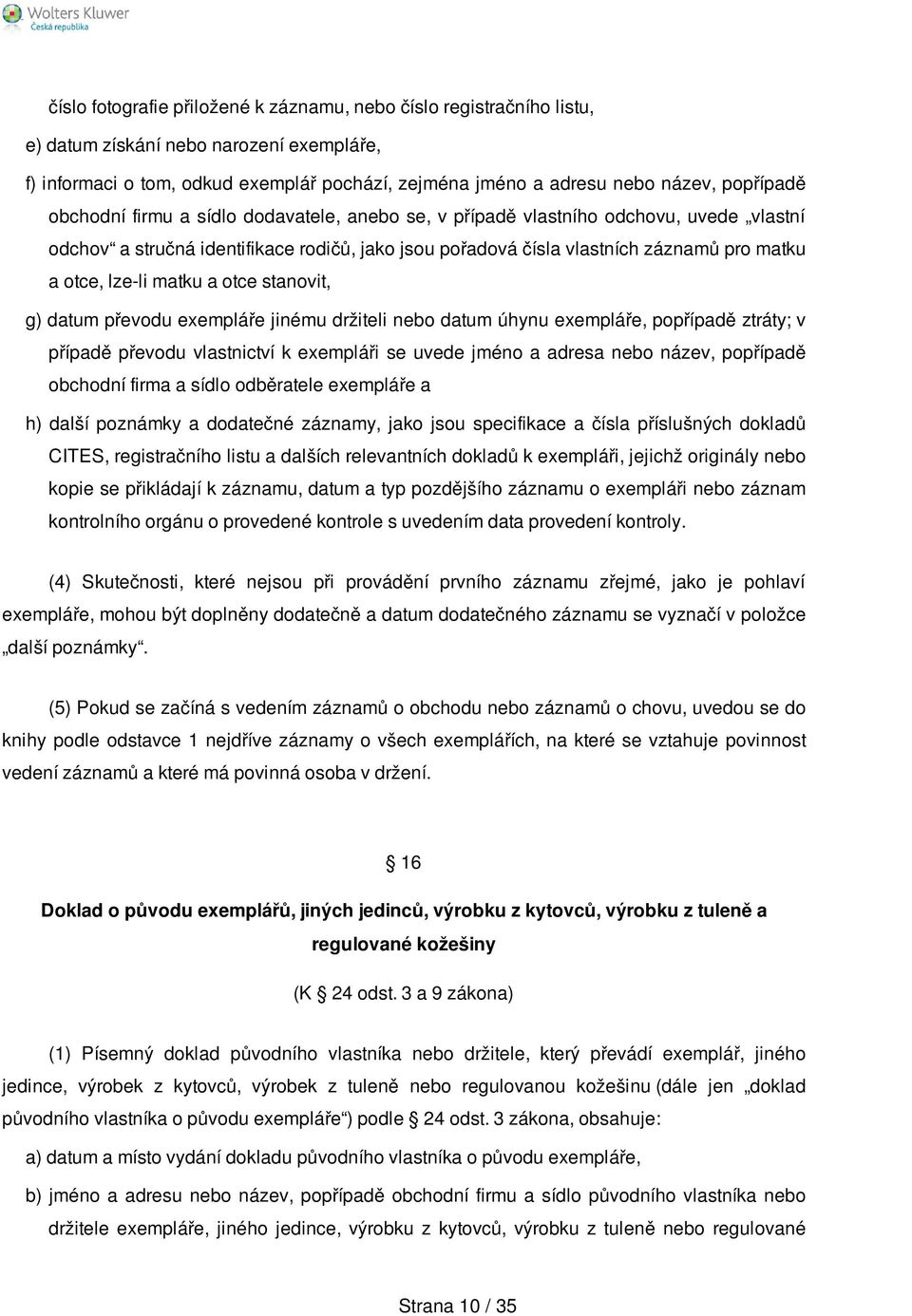 Wolters Kluwer
Česká republika

číslo fotografie přiložené k záznamu, nebo číslo registračního listu,

e) datum získání nebo narození exempláře,

f) informaci o tom, odkud exemplář pochází, zejména jméno a adresu nebo název, popřípadě obchodní firmu a sídlo dodavatele, anebo se, v případě vlastního odchovu, uvede „vlastní odchov“ a stručná identifikace rodičů, jako jsou pořadová čísla vlastních záznamů pro matku a otce, lze-li matku a otce stanovit,

g) datum převodu exempláře jinému držiteli nebo datum úhynu exempláře, popřípadě ztráty; v případě převodu vlastnictví k exempláři se uvede jméno a adresa nebo název, popřípadě obchodní firma a sídlo odběratele exempláře a

h) další poznámky a dodatečné záznamy, jako jsou specifikace a čísla příslušných dokladů CITES, registračního listu a dalších relevantních dokladů k exempláři, jejichž originály nebo kopie se přikládají k záznamu, datum a typ pozdějšího záznamu o exempláři nebo záznam kontrolního orgánu o provedené kontrole s uvedením data provedení kontroly.

(4) Skutečnosti, které nejsou při provádění prvního záznamu zřejmé, jako je pohlaví exempláře, mohou být doplněny dodatečně a datum dodatečného záznamu se vyznačí v položce „další poznámky“.

(5) Pokud se začíná s vedením záznamů o obchodu nebo záznamů o chovu, uvedou se do knihy podle odstavce 1 nejdříve záznamy o všech exemplářích, na které se vztahuje povinnost vedení záznamů a které má povinná osoba v držení.

§ 16

Doklad o původu exemplářů, jiných jedinců, výrobku z kytovců, výrobku z tuleně a regulované kožešiny

(K § 24 odst. 3 a 9 zákona)

(1) Písemný doklad původního vlastníka nebo držitele, který převádí exemplář, jiného jedince, výrobek z kytovců, výrobek z tuleně nebo regulovanou kožešinu (dále jen „doklad původního vlastníka o původu exempláře“) podle § 24 odst. 3 zákona, obsahuje:

a) datum a místo vydání dokladu původního vlastníka o původu exempláře,

b) jméno a adresu nebo název, popřípadě obchodní firmu a sídlo původního vlastníka nebo držitele exempláře, jiného jedince, výrobku z kytovců, výrobku z tuleně nebo regulované

Strana 10 / 35